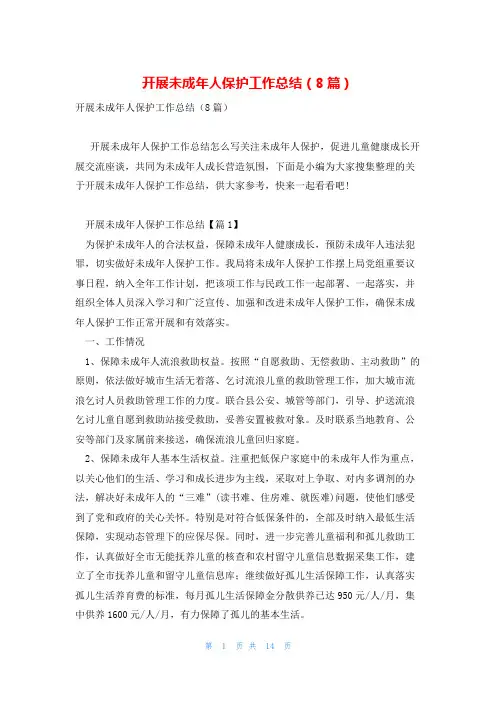 开展未成年人保护工作总结（8篇）

开展未成年人保护工作总结（8篇）

开展未成年人保护工作总结怎么写关注未成年人保护，促进儿童健康成长开展交流座谈，共同为未成年人成长营造氛围，下面是小编为大家搜集整理的关于开展未成年人保护工作总结，供大家参考，快来一起看看吧！

开展未成年人保护工作总结【篇1】

为保护未成年人的合法权益，保障未成年人健康成长，预防未成年人违法犯罪，切实做好未成年人保护工作。我局将未成年人保护工作摆上局党组重要议事日程，纳入全年工作计划，把该项工作与民政工作一起部署、一起落实，并组织全体人员深入学习和广泛宣传、加强和改进未成年人保护工作，确保未成年人保护工作正常开展和有效落实。

一、工作情况

1、保障未成年人流浪救助权益。按照“自愿救助、无偿救助、主动救助”的原则，依法做好城市生活无着落、乞讨流浪儿童的救助管理工作，加大城市流浪乞讨人员救助管理工作的力度。联合县公安、城管等部门，引导、护送流浪乞讨儿童自愿到救助站接受救助，妥善安置被救对象。及时联系当地教育、公安等部门及家属前来接送，确保流浪儿童回归家庭。

2、保障未成年人基本生活权益。注重把低保户家庭中的未成年人作为重点，以关心他们的生活、学习和成长进步为主线，采取对上争取、对内多调剂的办法，解决好未成年人的“三难”（读书难、住房难、就医难）问题，使他们感受到了党和政府的关心关怀。特别是对符合低保条件的，全部及时纳入最低生活保障，实现动态管理下的应保尽保。同时，进一步完善儿童福利和孤儿救助工作，认真做好全市无能抚养儿童的核查和农村留守儿童信息数据采集工作，建立了全市抚养儿童和留守儿童信息库；继续做好孤儿生活保障工作，认真落实孤儿生活养育费的标准，每月孤儿生活保障金分散供养已达950元/人/月，集中供养1600元/人/月，有力保障了孤儿的基本生活。

第 1 页 共 14 页